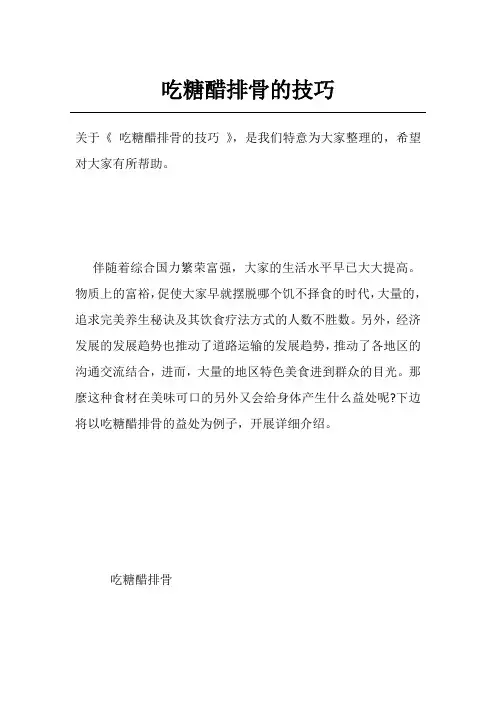 吃糖醋排骨的技巧

关于《 吃糖醋排骨的技巧 》，是我们特意为大家整理的，希望对大家有所帮助。

伴随着综合国力繁荣富强，大家的生活水平早已大大提高。物质上的富裕，促使大家早就摆脱哪个饥不择食的时代，大量的，追求完美养生秘诀及其饮食疗法方式的人数不胜数。另外，经济发展的发展趋势也推动了道路运输的发展趋势，推动了各地区的沟通交流结合，进而，大量的地区特色美食进到群众的目光。那麼这种食材在美味可口的另外又会给身体产生什么益处呢?下边将以吃糖醋排骨的益处为例子，开展详细介绍。

吃糖醋排骨